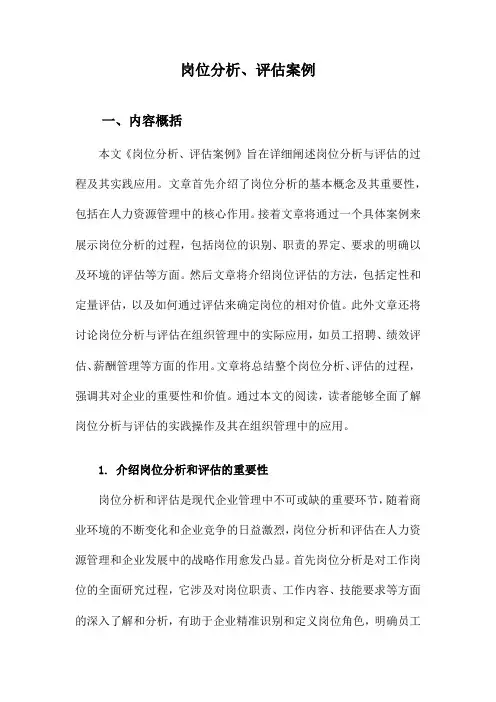 岗位分析、评估案例

一、内容概括

本文《岗位分析、评估案例》旨在详细阐述岗位分析与评估的过程及其实践应用。文章首先介绍了岗位分析的基本概念及其重要性，包括在人力资源管理中的核心作用。接着文章将通过一个具体案例来展示岗位分析的过程，包括岗位的识别、职责的界定、要求的明确以及环境的评估等方面。然后文章将介绍岗位评估的方法，包括定性和定量评估，以及如何通过评估来确定岗位的相对价值。此外文章还将讨论岗位分析与评估在组织管理中的实际应用，如员工招聘、绩效评估、薪酬管理等方面的作用。文章将总结整个岗位分析、评估的过程，强调其对企业的重要性和价值。通过本文的阅读，读者能够全面了解岗位分析与评估的实践操作及其在组织管理中的应用。

1. 介绍岗位分析和评估的重要性

岗位分析和评估是现代企业管理中不可或缺的重要环节，随着商业环境的不断变化和企业竞争的日益激烈，岗位分析和评估在人力资源管理和企业发展中的战略作用愈发凸显。首先岗位分析是对工作岗位的全面研究过程，它涉及对岗位职责、工作内容、技能要求等方面的深入了解和分析，有助于企业精准识别和定义岗位角色，明确员工